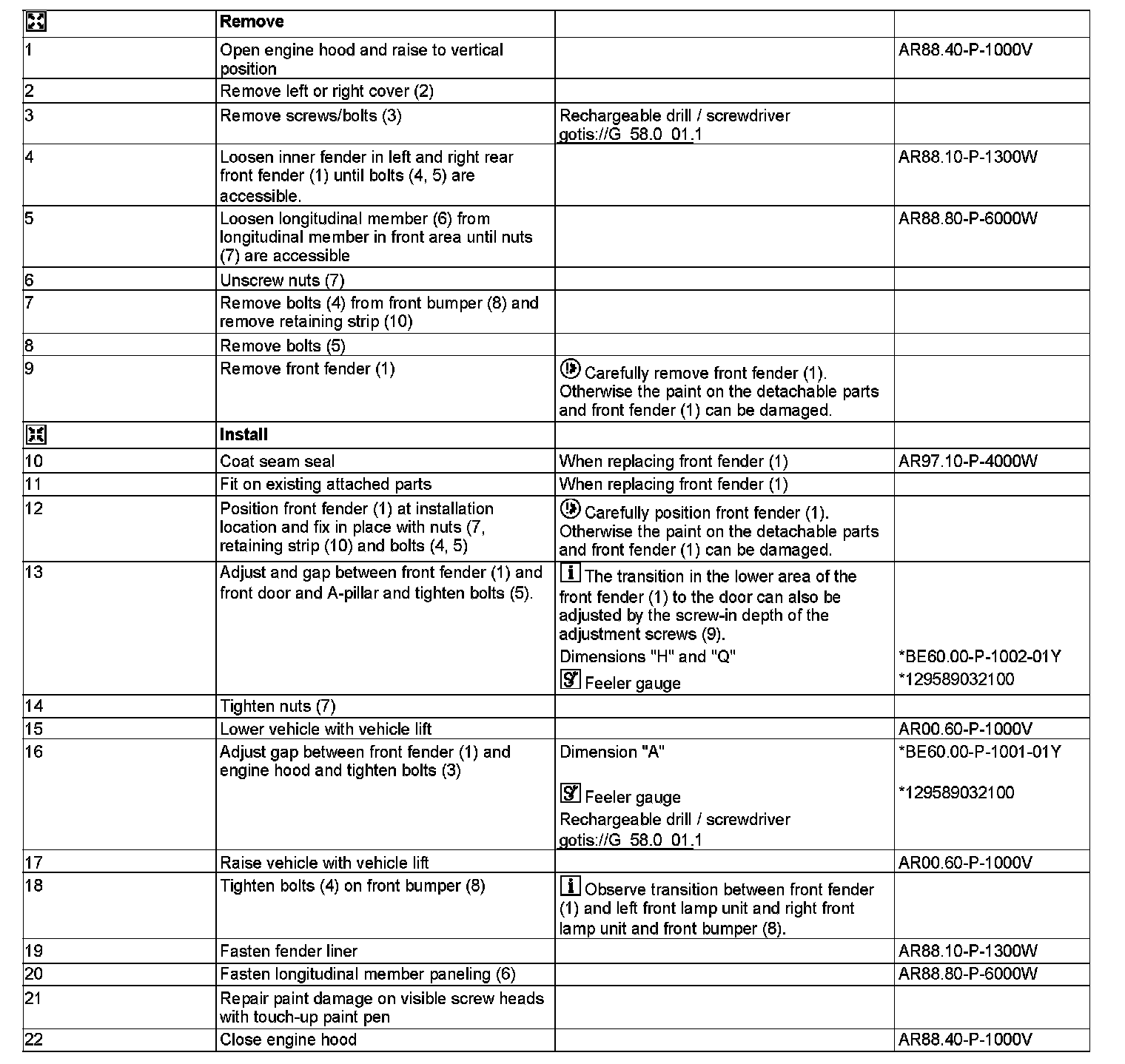 |  | Remove |  |  |
|---|---|---|---|
| 1 | Open engine hood and raise to vertical position |  | AR88.40-P-1000V |
| 2 | Remove left or right cover (2) |  |  |
| 3 | Remove screws/bolts (3) | Rechargeable drill / screwdriver gotis://G_58.0_01.1 |  |
| 4 | Loosen inner fender in left and right rear front fender (1) until bolts (4, 5) are accessible. |  | AR88.10-P-1300W |
| 5 | Loosen longitudinal member (6) from longitudinal member in front area until nuts (7) are accessible |  | AR88.80-P-6000W |
| 6 | Unscrew nuts (7) |  |  |
| 7 | Remove bolts (4) from front bumper (8) and remove retaining strip (10) |  |  |
| 8 | Remove bolts (5) |  |  |
| 9 | Remove front fender (1) | Carefully remove front fender (1). Otherwise the paint on the detachable parts and front fender (1) can be damaged. |  |
|  | Install |  |  |
| 10 | Coat seam seal | When replacing front fender (1) | AR97.10-P-4000W |
| 11 | Fit on existing attached parts | When replacing front fender (1) |  |
| 12 | Position front fender (1) at installation location and fix in place with nuts (7, retaining strip (10) and bolts (4, 5) | Carefully position front fender (1). Otherwise the paint on the detachable parts and front fender (1) can be damaged. |  |
| 13 | Adjust and gap between front fender (1) and front door and A-pillar and tighten bolts (5). | The transition in the lower area of the front fender (1) to the door can also be adjusted by the screw-in depth of the adjustment screws (9). Dimensions "H" and "Q" Feeler gauge | *BE60.00-P-1002-01Y *129589032100 |
| 14 | Tighten nuts (7) |  |  |
| 15 | Lower vehicle with vehicle lift |  | AR00.60-P-1000V |
| 16 | Adjust gap between front fender (1) and engine hood and tighten bolts (3) | Dimension "A" Feeler gauge Rechargeable drill / screwdriver gotis://G_58.0_01.1 | *BE60.00-P-1001-01Y *129589032100 |
| 17 | Raise vehicle with vehicle lift |  | AR00.60-P-1000V |
| 18 | Tighten bolts (4) on front bumper (8) | Observe transition between front fender (1) and left front lamp unit and right front lamp unit and front bumper (8). |  |
| 19 | Fasten fender liner |  | AR88.10-P-1300W |
| 20 | Fasten longitudinal member paneling (6) |  | AR88.80-P-6000W |
| 21 | Repair paint damage on visible screw heads with touch-up paint pen |  |  |
| 22 | Close engine hood |  | AR88.40-P-1000V |